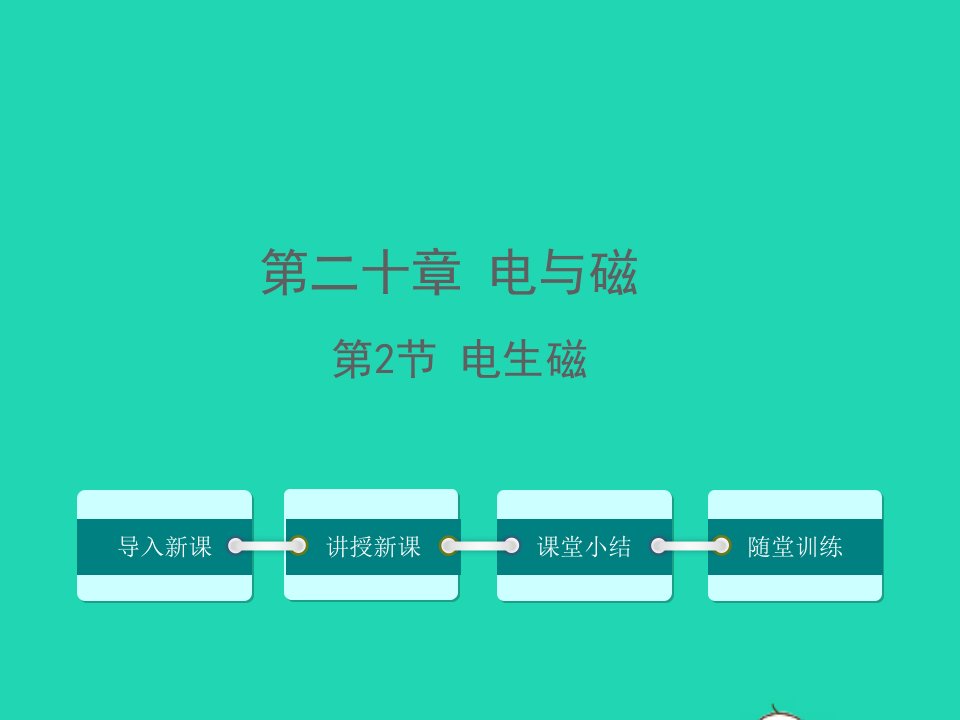 第二十章 电与磁

第2节 电生磁

导入新课

讲授新课

课堂小结

随堂训练